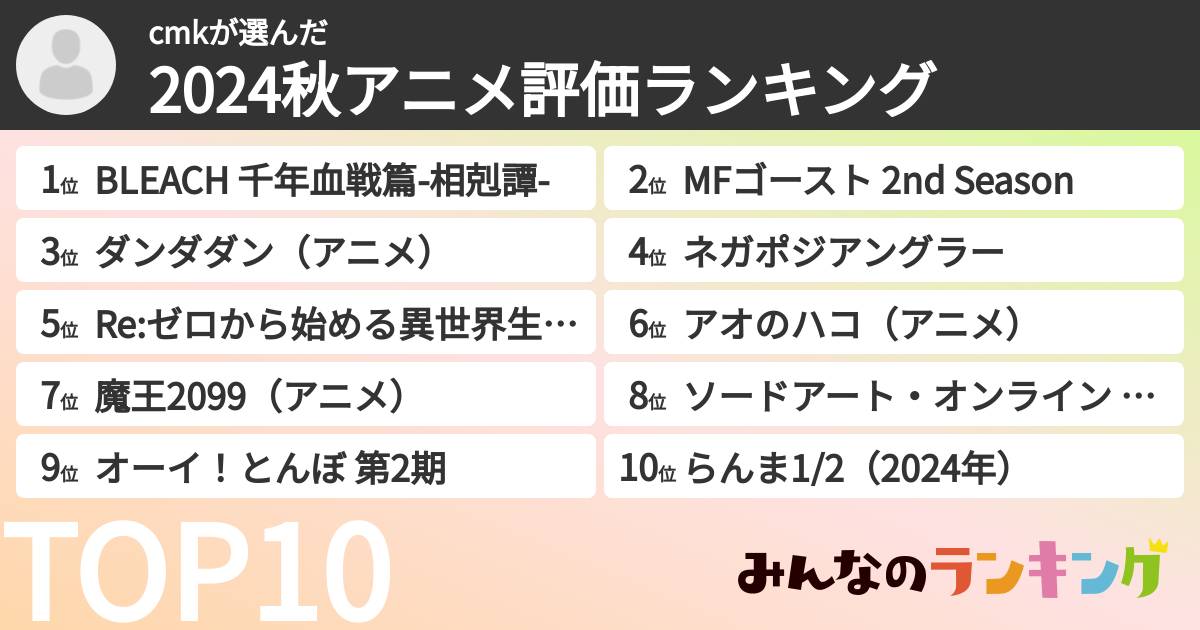 cmkが選んだ
2024秋アニメ評価ランキング

1位 BLEACH 千年血戦篇-相剋譚-
2位 MFゴースト 2nd Season
3位 ダンダダン（アニメ）
4位 ネガポジアングラー
5位 Re:ゼロから始める異世界生…
6位 アオのハコ（アニメ）
7位 魔王2099（アニメ）
8位 ソードアート・オンライン …
9位 オーイ！とんぼ 第2期
10位 らんま1/2（2024年）

TOP10

みんなのランキング